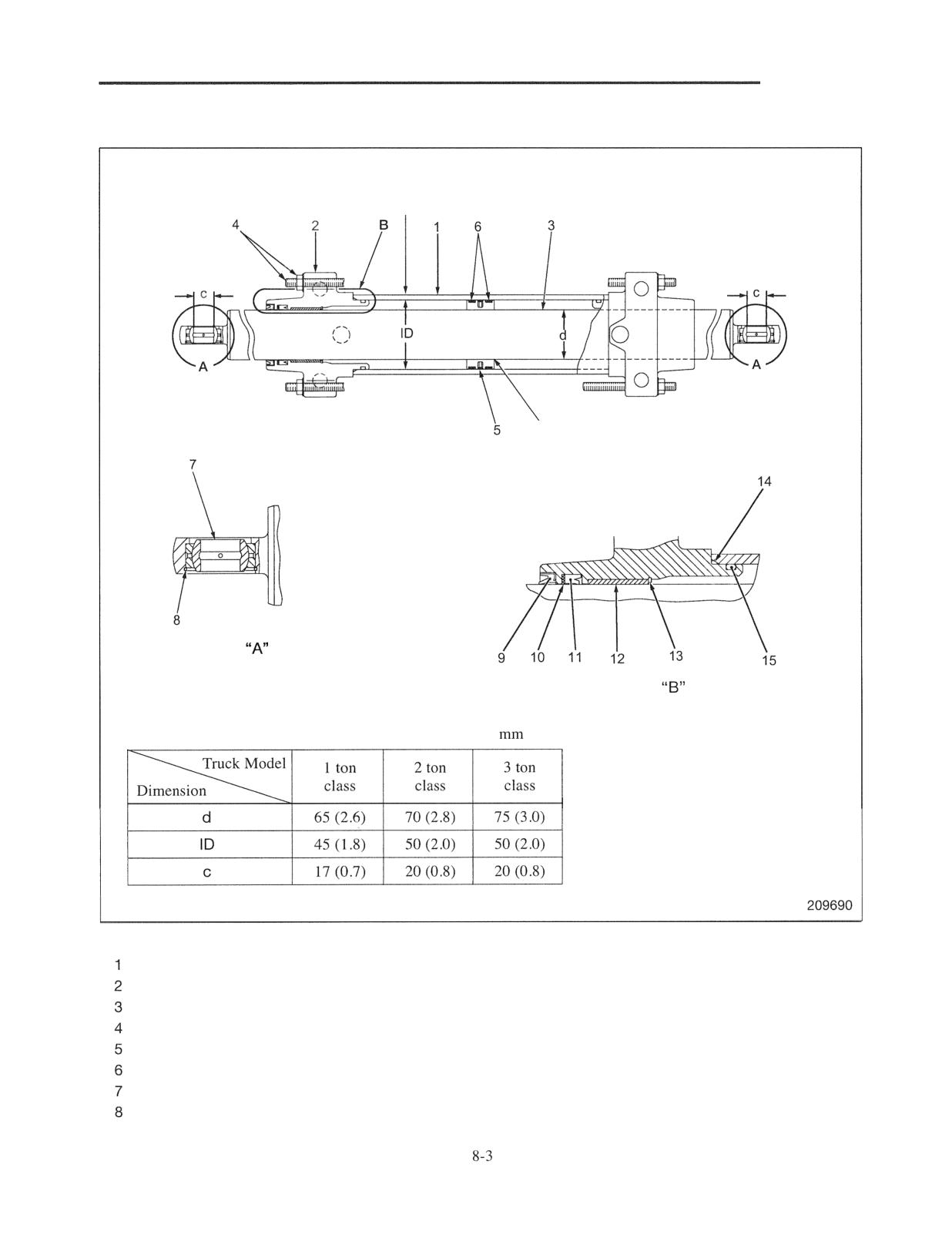 4 2 B 1 6 3

c c

ID d

A A

5

7

14

8

"A"

9 10 11 12 13 15

"B"

mm

| Truck Model / Dimension | 1 ton class | 2 ton class | 3 ton class |
|---|---|---|---|
| d | 65 (2.6) | 70 (2.8) | 75 (3.0) |
| ID | 45 (1.8) | 50 (2.0) | 50 (2.0) |
| c | 17 (0.7) | 20 (0.8) | 20 (0.8) |

209690

1
2
3
4
5
6
7
8

8-3